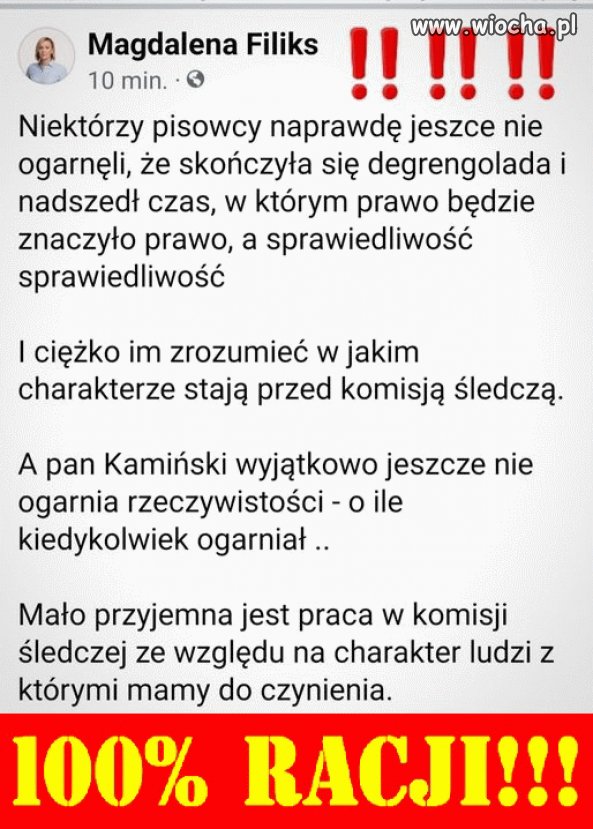 www.wiocha.pl

Magdalena Filiks
10 min. ·

!! !! !!

Niektórzy pisowcy naprawdę jeszcze nie ogarnęli, że skończyła się degrengolada i nadszedł czas, w którym prawo będzie znaczyło prawo, a sprawiedliwość sprawiedliwość

I ciężko im zrozumieć w jakim charakterze stają przed komisją śledczą.

A pan Kamiński wyjątkowo jeszcze nie ogarnia rzeczywistości - o ile kiedykolwiek ogarniał ..

Mało przyjemna jest praca w komisji śledczej ze względu na charakter ludzi z którymi mamy do czynienia.

100% RACJI!!!